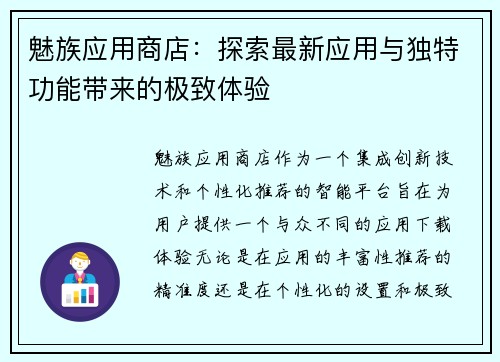 魅族应用商店：探索最新应用与独特功能带来的极致体验

魅族应用商店作为一个集成创新技术和个性化推荐的智能平台旨在为用户提供一个与众不同的应用下载体验无论是在应用的丰富性推荐的精准度还是在个性化的设置和极致